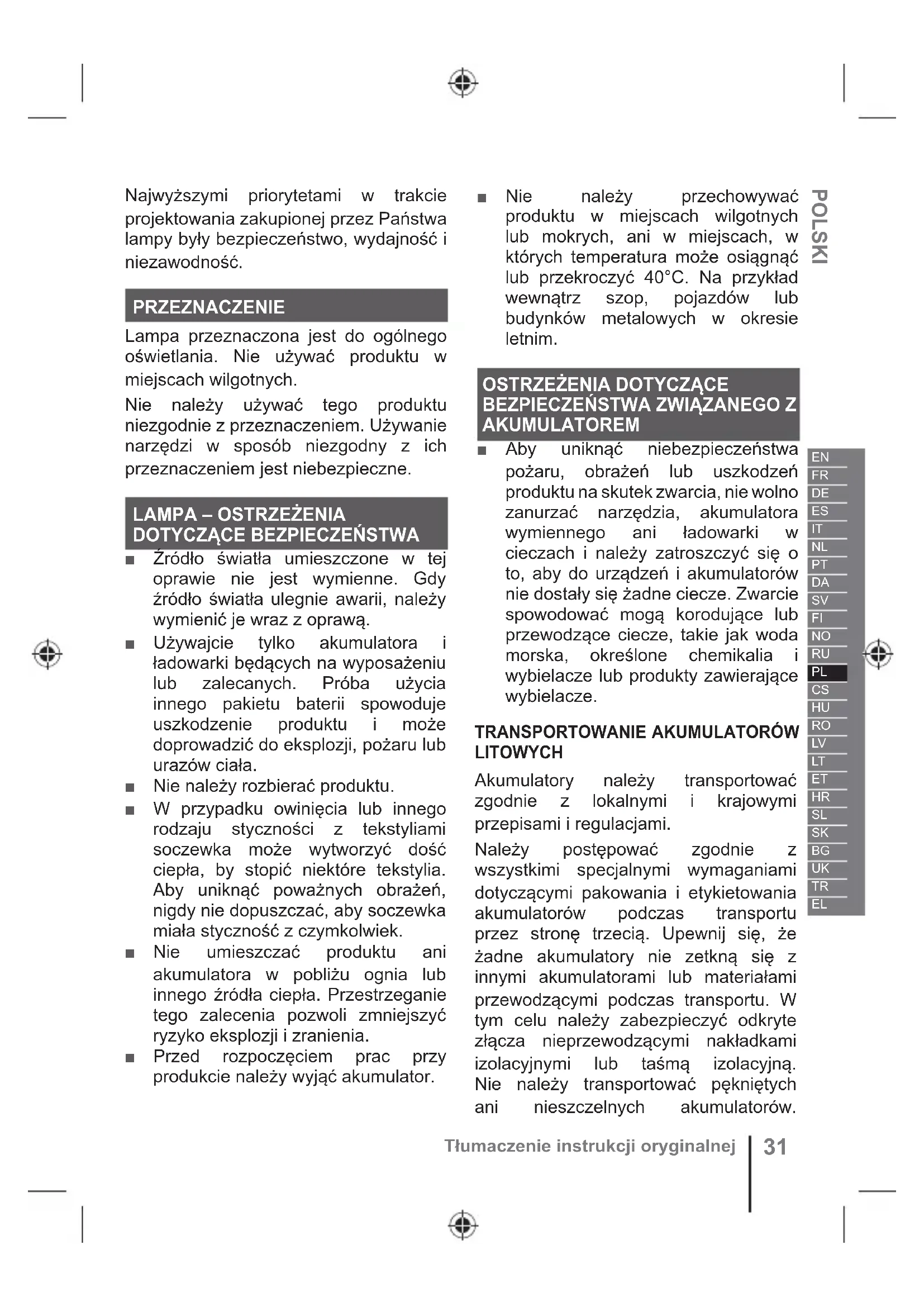 Najwyższymi priorytetami w trakcie projektowania zakupionej przez Państwa lampy były bezpieczeństwo, wydajność i niezawodność.

PRZEZNACZENIE

Lampa przeznaczona jest do ogólnego oświetlania. Nie używać produktu w miejscach wilgotnych.

Nie należy używać tego produktu niezgodnie z przeznaczeniem. Używanie narzędzi w sposób niezgodny z ich przeznaczeniem jest niebezpieczne.

LAMPA – OSTRZEŻENIA DOTYCZĄCE BEZPIECZEŃSTWA

■ Źródło światła umieszczone w tej oprawie nie jest wymienne. Gdy źródło światła ulegnie awarii, należy wymienić je wraz z oprawą.
■ Używajcie tylko akumulatora i ładowarki będących na wyposażeniu lub zalecanych. Próba użycia innego pakietu baterii spowoduje uszkodzenie produktu i może doprowadzić do eksplozji, pożaru lub urazów ciała.
■ Nie należy rozbierać produktu.
■ W przypadku owinięcia lub innego rodzaju styczności z tekstyliami soczewka może wytworzyć dość ciepła, by stopić niektóre tekstylia. Aby uniknąć poważnych obrażeń, nigdy nie dopuszczać, aby soczewka miała styczność z czymkolwiek.
■ Nie umieszczać produktu ani akumulatora w pobliżu ognia lub innego źródła ciepła. Przestrzeganie tego zalecenia pozwoli zmniejszyć ryzyko eksplozji i zranienia.
■ Przed rozpoczęciem prac przy produkcie należy wyjąć akumulator.

■ Nie należy przechowywać produktu w miejscach wilgotnych lub mokrych, ani w miejscach, w których temperatura może osiągnąć lub przekroczyć 40°C. Na przykład wewnątrz szop, pojazdów lub budynków metalowych w okresie letnim.

OSTRZEŻENIA DOTYCZĄCE BEZPIECZEŃSTWA ZWIĄZANEGO Z AKUMULATOREM

■ Aby uniknąć niebezpieczeństwa pożaru, obrażeń lub uszkodzeń produktu na skutek zwarcia, nie wolno zanurzać narzędzia, akumulatora wymiennego ani ładowarki w cieczach i należy zatroszczyć się o to, aby do urządzeń i akumulatorów nie dostały się żadne ciecze. Zwarcie spowodować mogą korodujące lub przewodzące ciecze, takie jak woda morska, określone chemikalia i wybielacze lub produkty zawierające wybielacze.

TRANSPORTOWANIE AKUMULATORÓW LITOWYCH

Akumulatory należy transportować zgodnie z lokalnymi i krajowymi przepisami i regulacjami.

Należy postępować zgodnie z wszystkimi specjalnymi wymaganiami dotyczącymi pakowania i etykietowania akumulatorów podczas transportu przez stronę trzecią. Upewnij się, że żadne akumulatory nie zetkną się z innymi akumulatorami lub materiałami przewodzącymi podczas transportu. W tym celu należy zabezpieczyć odkryte złącza nieprzewodzącymi nakładkami izolacyjnymi lub taśmą izolacyjną. Nie należy transportować pękniętych ani nieszczelnych akumulatorów.

POLSKI

EN
FR
DE
ES
IT
NL
PT
DA
SV
FI
NO
RU
PL
CS
HU
RO
LV
LT
ET
HR
SL
SK
BG
UK
TR
EL

Tłumaczenie instrukcji oryginalnej | 31